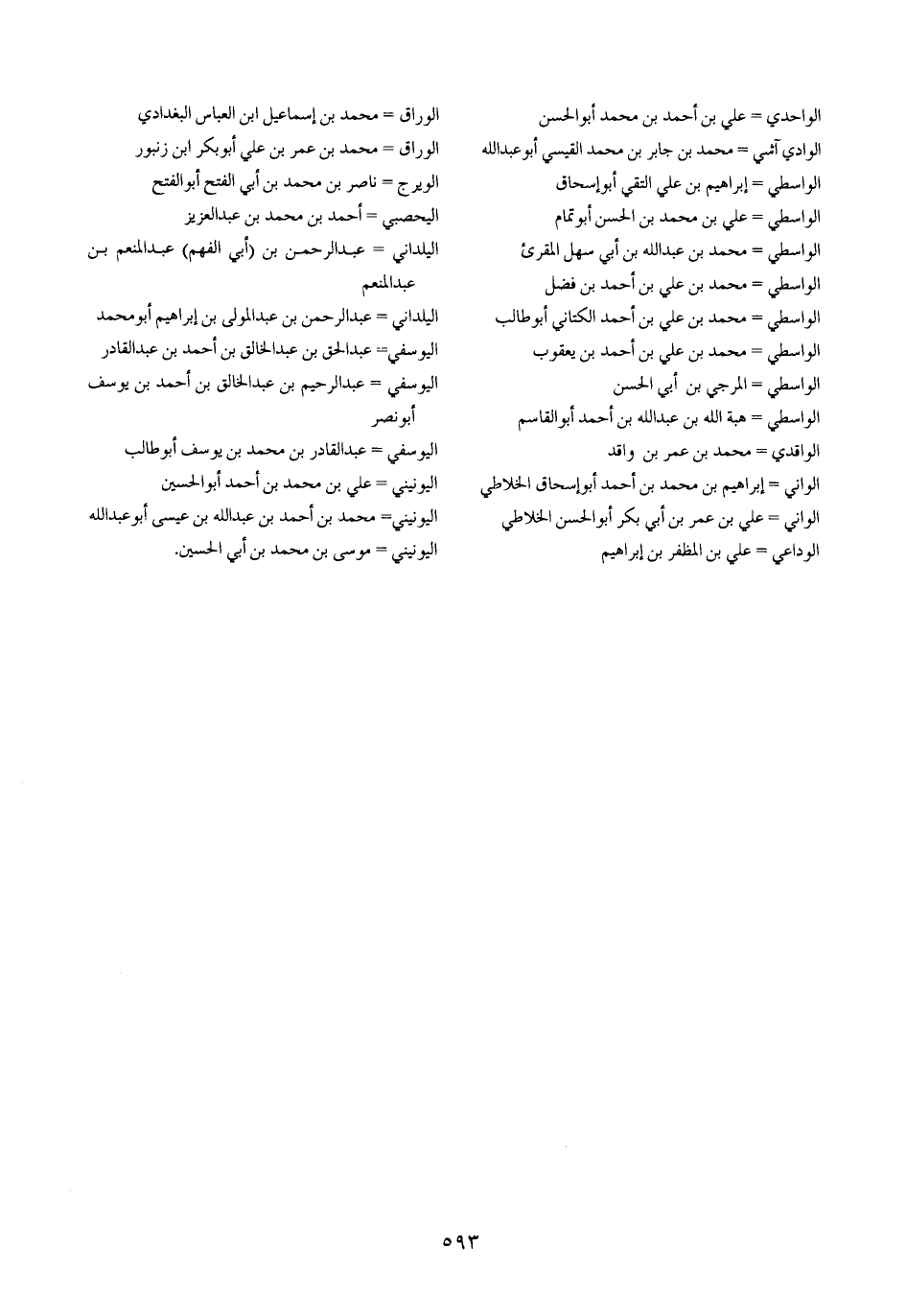 الواحدي = علي بن أحمد بن محمد أبوالحسن
الوادي آشي = محمد بن جابر بن محمد القيسي أبوعبدالله
الواسطي = إبراهيم بن علي التقي أبوإسحاق
الواسطي = علي بن محمد بن الحسن أبوتمام
الواسطي = محمد بن عبدالله بن أبي سهل المقرئ
الواسطي = محمد بن علي بن أحمد بن فضل
الواسطي = محمد بن علي بن أحمد الكتاني أبوطالب
الواسطي = محمد بن علي بن أحمد بن يعقوب
الواسطي = المرجي بن أبي الحسن
الواسطي = هبة الله بن عبدالله بن أحمد أبوالقاسم
الواقدي = محمد بن عمر بن واقد
الواني = إبراهيم بن محمد بن أحمد أبوإسحاق الخلاطي
الواني = علي بن عمر بن أبي بكر أبوالحسن الخلاطي
الوداعي = علي بن المظفر بن إبراهيم

الوراق = محمد بن إسماعيل ابن العباس البغدادي
الوراق = محمد بن عمر بن علي أبوبكر ابن زنبور
الويرج = ناصر بن محمد بن أبي الفتح أبوالفتح
اليحصبي = أحمد بن محمد بن عبدالعزيز
اليلداني = عبدالرحمن بن (أبي الفهم) عبدالمنعم بن عبدالمنعم
اليلداني = عبدالرحمن بن عبدالمولى بن إبراهيم أبومحمد
اليوسفي= عبدالحق بن عبدالخالق بن أحمد بن عبدالقادر
اليوسفي = عبدالرحيم بن عبدالخالق بن أحمد بن يوسف أبونصر
اليوسفي = عبدالقادر بن محمد بن يوسف أبوطالب
اليونيني = علي بن محمد بن أحمد أبوالحسين
اليونيني= محمد بن أحمد بن عبدالله بن عيسى أبوعبدالله
اليونيني = موسى بن محمد بن أبي الحسين.

٥٩٣